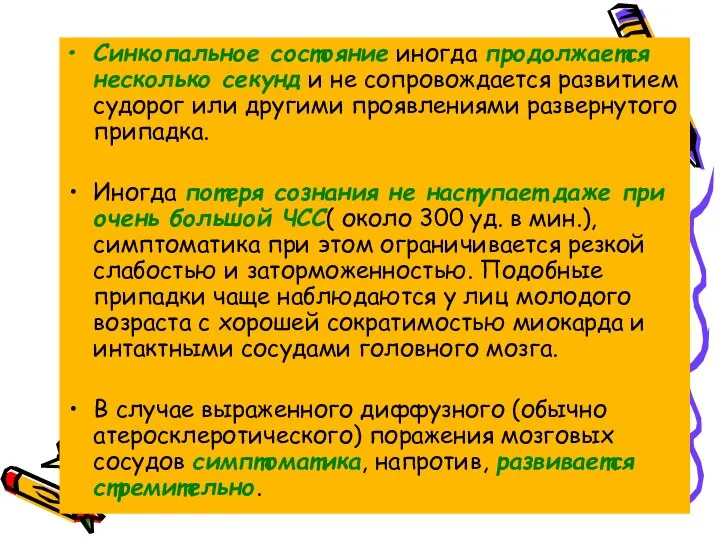 • Синкопальное состояние иногда продолжается несколько секунд и не сопровождается развитием судорог или другими проявлениями развернутого припадка.

• Иногда потеря сознания не наступает даже при очень большой ЧСС( около 300 уд. в мин.), симптоматика при этом ограничивается резкой слабостью и заторможенностью. Подобные припадки чаще наблюдаются у лиц молодого возраста с хорошей сократимостью миокарда и интактными сосудами головного мозга.

• В случае выраженного диффузного (обычно атеросклеротического) поражения мозговых сосудов симптоматика, напротив, развивается стремительно.